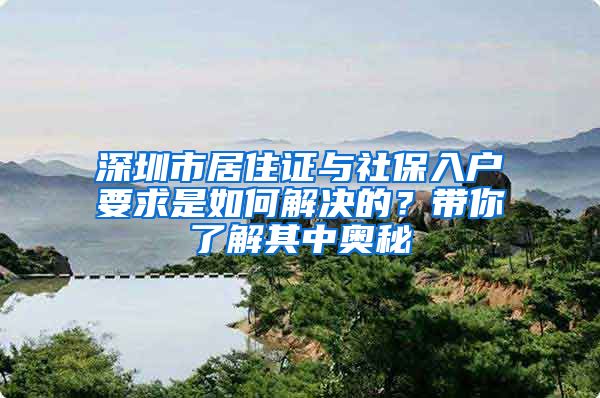 深圳市居住证与社保入户要求是如何解决的？带你了解其中奥秘